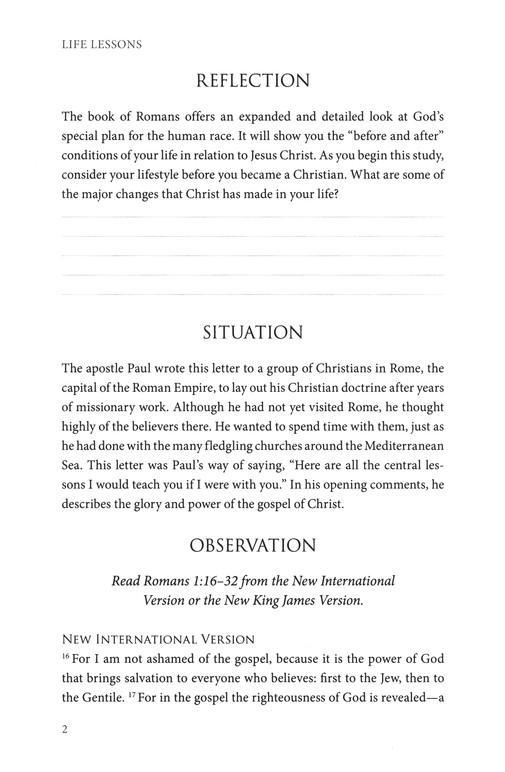 LIFE LESSONS

REFLECTION

The book of Romans offers an expanded and detailed look at God's special plan for the human race. It will show you the "before and after" conditions of your life in relation to Jesus Christ. As you begin this study, consider your lifestyle before you became a Christian. What are some of the major changes that Christ has made in your life?

SITUATION

The apostle Paul wrote this letter to a group of Christians in Rome, the capital of the Roman Empire, to lay out his Christian doctrine after years of missionary work. Although he had not yet visited Rome, he thought highly of the believers there. He wanted to spend time with them, just as he had done with the many fledgling churches around the Mediterranean Sea. This letter was Paul's way of saying, "Here are all the central lessons I would teach you if I were with you." In his opening comments, he describes the glory and power of the gospel of Christ.

OBSERVATION

Read Romans 1:16–32 from the New International Version or the New King James Version.

NEW INTERNATIONAL VERSION
$^{16}$ For I am not ashamed of the gospel, because it is the power of God that brings salvation to everyone who believes: first to the Jew, then to the Gentile. $^{17}$ For in the gospel the righteousness of God is revealed—a

2